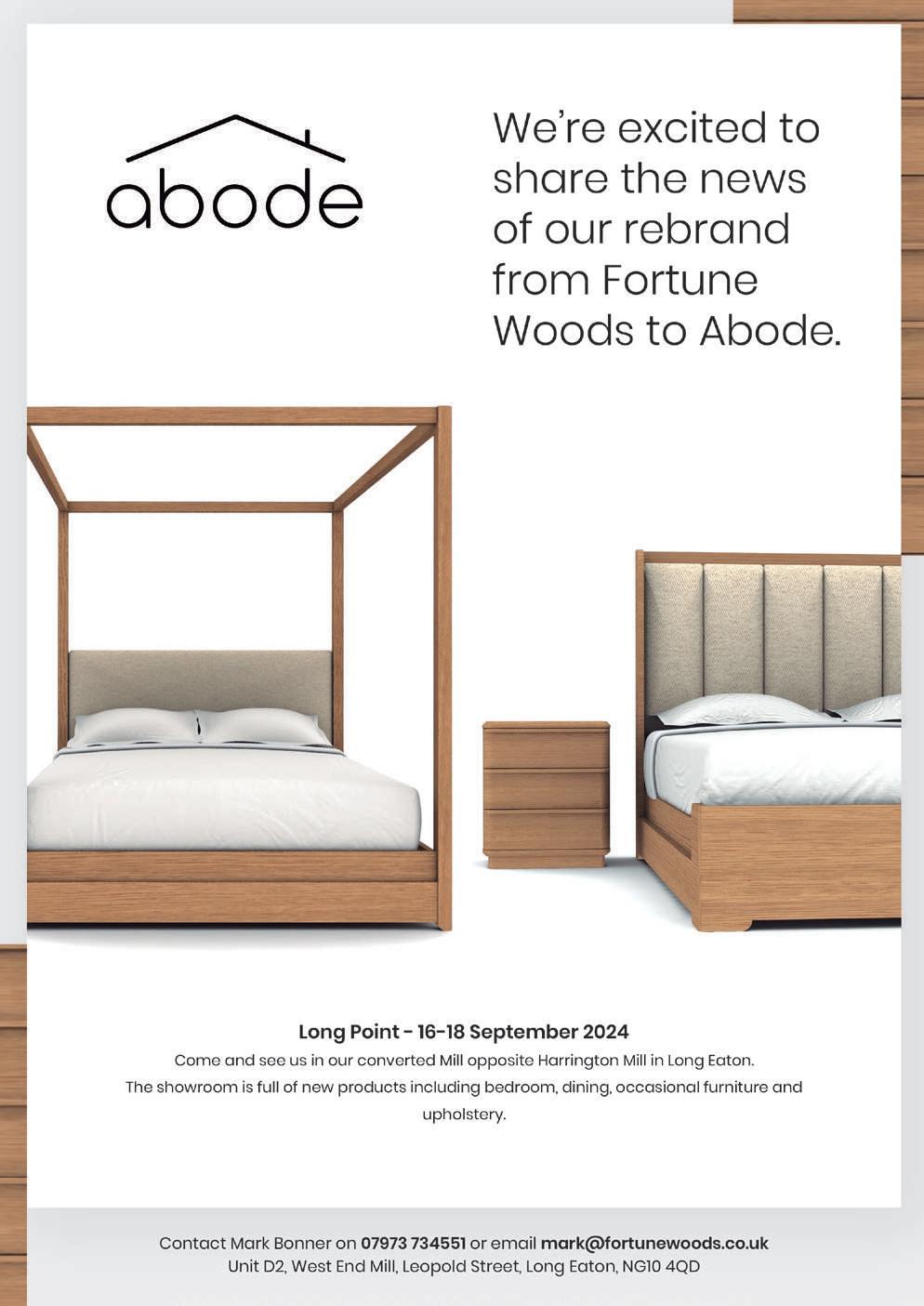 abode

We're excited to share the news of our rebrand from Fortune Woods to Abode.

Long Point - 16-18 September 2024

Come and see us in our converted Mill opposite Harrington Mill in Long Eaton. The showroom is full of new products including bedroom, dining, occasional furniture and upholstery.

Contact Mark Bonner on 07973 734551 or email mark@fortunewoods.co.uk
Unit D2, West End Mill, Leopold Street, Long Eaton, NG10 4QD